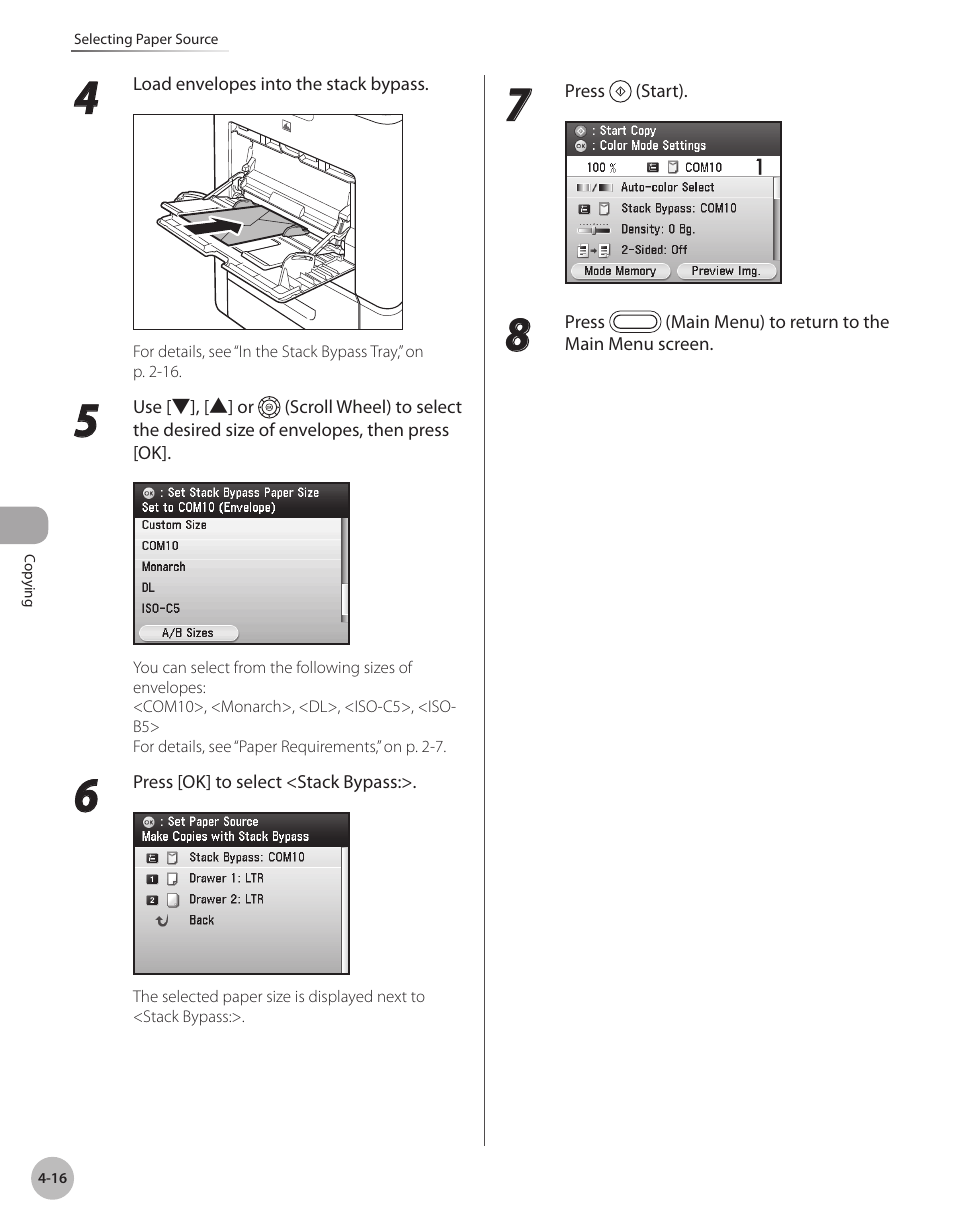 Selecting Paper Source

4 Load envelopes into the stack bypass.

For details, see "In the Stack Bypass Tray," on p. 2-16.

5 Use [▼], [▲] or (Scroll Wheel) to select the desired size of envelopes, then press [OK].

: Set Stack Bypass Paper Size
Set to COM10 (Envelope)
Custom Size
COM10
Monarch
DL
ISO-C5
A/B Sizes

You can select from the following sizes of envelopes:
<COM10>, <Monarch>, <DL>, <ISO-C5>, <ISO-B5>
For details, see "Paper Requirements," on p. 2-7.

6 Press [OK] to select <Stack Bypass:>.

: Set Paper Source
Make Copies with Stack Bypass
Stack Bypass: COM10
1 Drawer 1: LTR
2 Drawer 2: LTR
Back

The selected paper size is displayed next to <Stack Bypass:>.

7 Press (Start).

: Start Copy
: Color Mode Settings
100 % COM10 1
Auto-color Select
Stack Bypass: COM10
Density: 0 Bg.
2-Sided: Off
Mode Memory Preview Img.

8 Press (Main Menu) to return to the Main Menu screen.

Copying

4-16